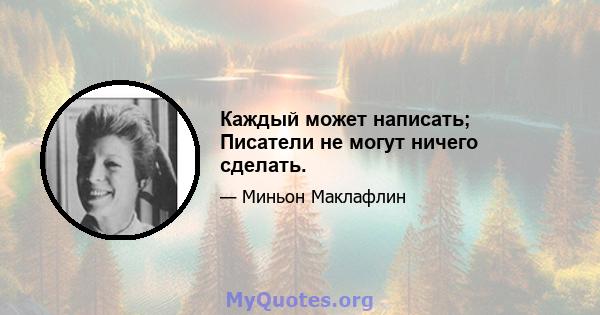 Каждый может написать; Писатели не могут ничего сделать.

— Миньон Маклафлин

MyQuotes.org